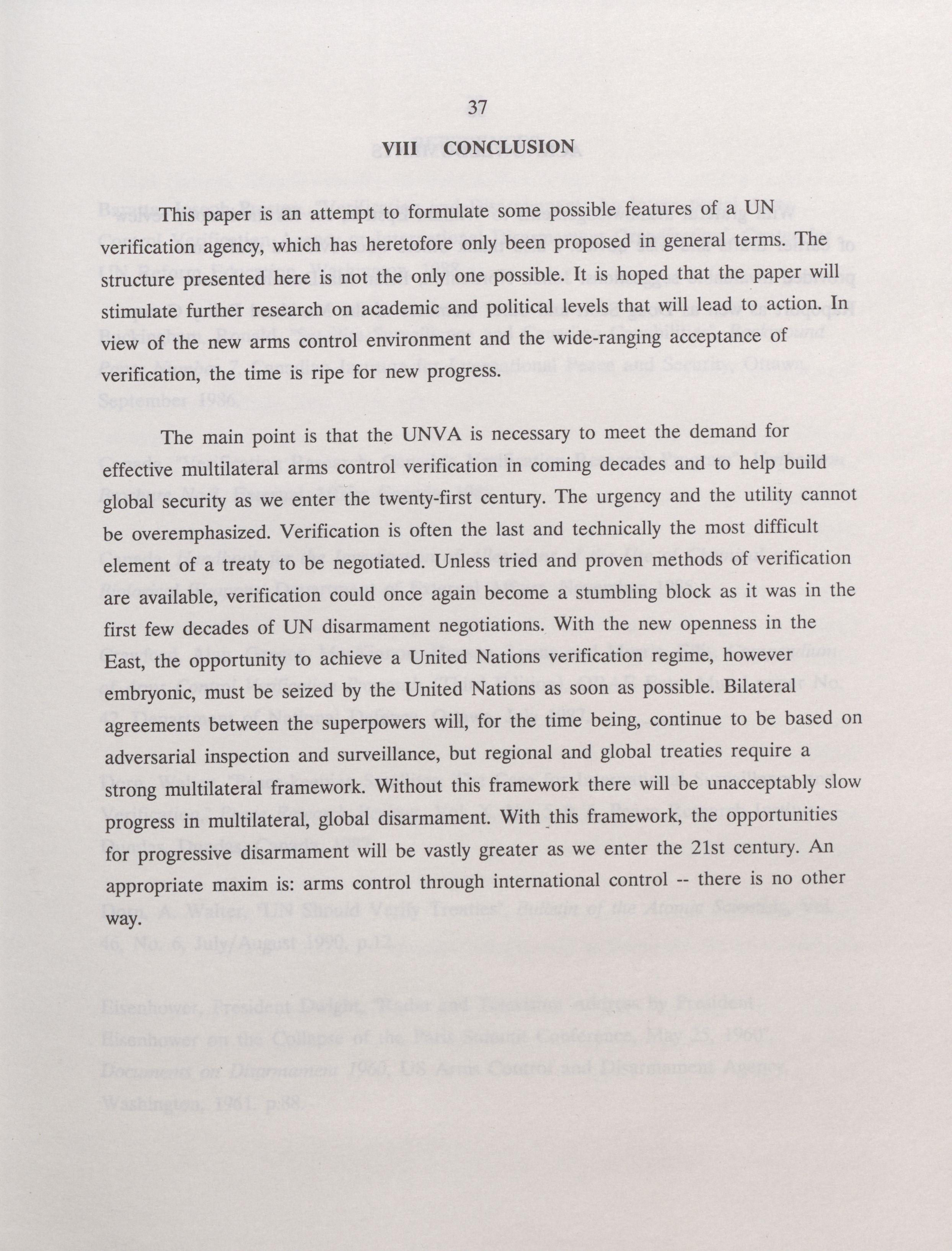 37

VIII CONCLUSION

This paper is an attempt to formulate some possible features of a UN verification agency, which has heretofore only been proposed in general terms. The structure presented here is not the only one possible. It is hoped that the paper will stimulate further research on academic and political levels that will lead to action. In view of the new arms control environment and the wide-ranging acceptance of verification, the time is ripe for new progress.

The main point is that the UNVA is necessary to meet the demand for effective multilateral arms control verification in coming decades and to help build global security as we enter the twenty-first century. The urgency and the utility cannot be overemphasized. Verification is often the last and technically the most difficult element of a treaty to be negotiated. Unless tried and proven methods of verification are available, verification could once again become a stumbling block as it was in the first few decades of UN disarmament negotiations. With the new openness in the East, the opportunity to achieve a United Nations verification regime, however embryonic, must be seized by the United Nations as soon as possible. Bilateral agreements between the superpowers will, for the time being, continue to be based on adversarial inspection and surveillance, but regional and global treaties require a strong multilateral framework. Without this framework there will be unacceptably slow progress in multilateral, global disarmament. With this framework, the opportunities for progressive disarmament will be vastly greater as we enter the 21st century. An appropriate maxim is: arms control through international control -- there is no other way.